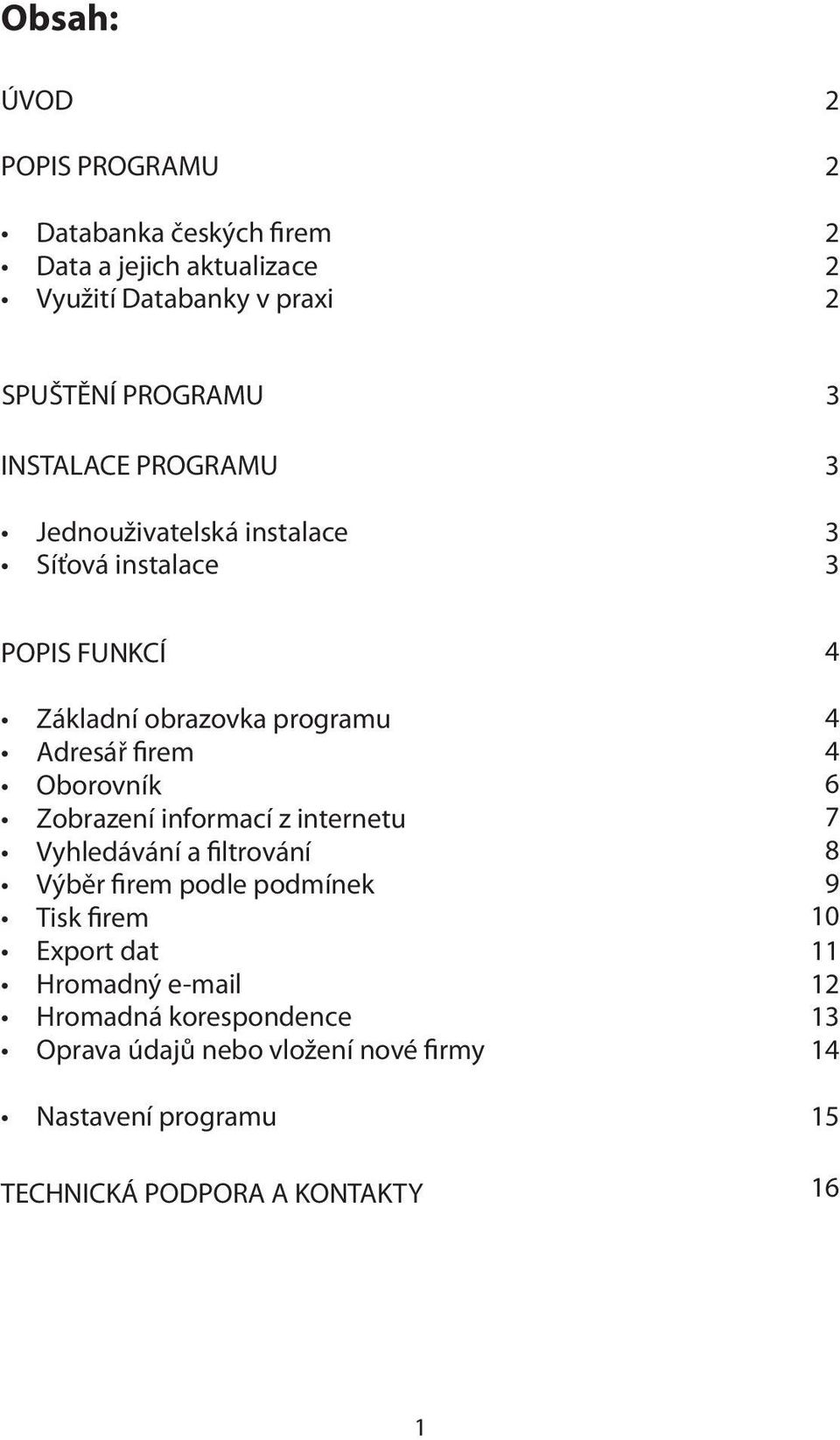 Obsah:

ÚVOD 2

POPIS PROGRAMU 2

• Databanka českých firem 2
• Data a jejich aktualizace 2
• Využití Databanky v praxi 2

SPUŠTĚNÍ PROGRAMU 3

INSTALACE PROGRAMU 3

• Jednouživatelská instalace 3
• Síťová instalace 3

POPIS FUNKCÍ 4

• Základní obrazovka programu 4
• Adresář firem 4
• Oborovník 6
• Zobrazení informací z internetu 7
• Vyhledávání a filtrování 8
• Výběr firem podle podmínek 9
• Tisk firem 10
• Export dat 11
• Hromadný e-mail 12
• Hromadná korespondence 13
• Oprava údajů nebo vložení nové firmy 14

• Nastavení programu 15

TECHNICKÁ PODPORA A KONTAKTY 16

1